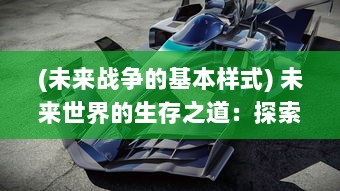 (未来战争的基本样式) 未来世界的生存之道：探索